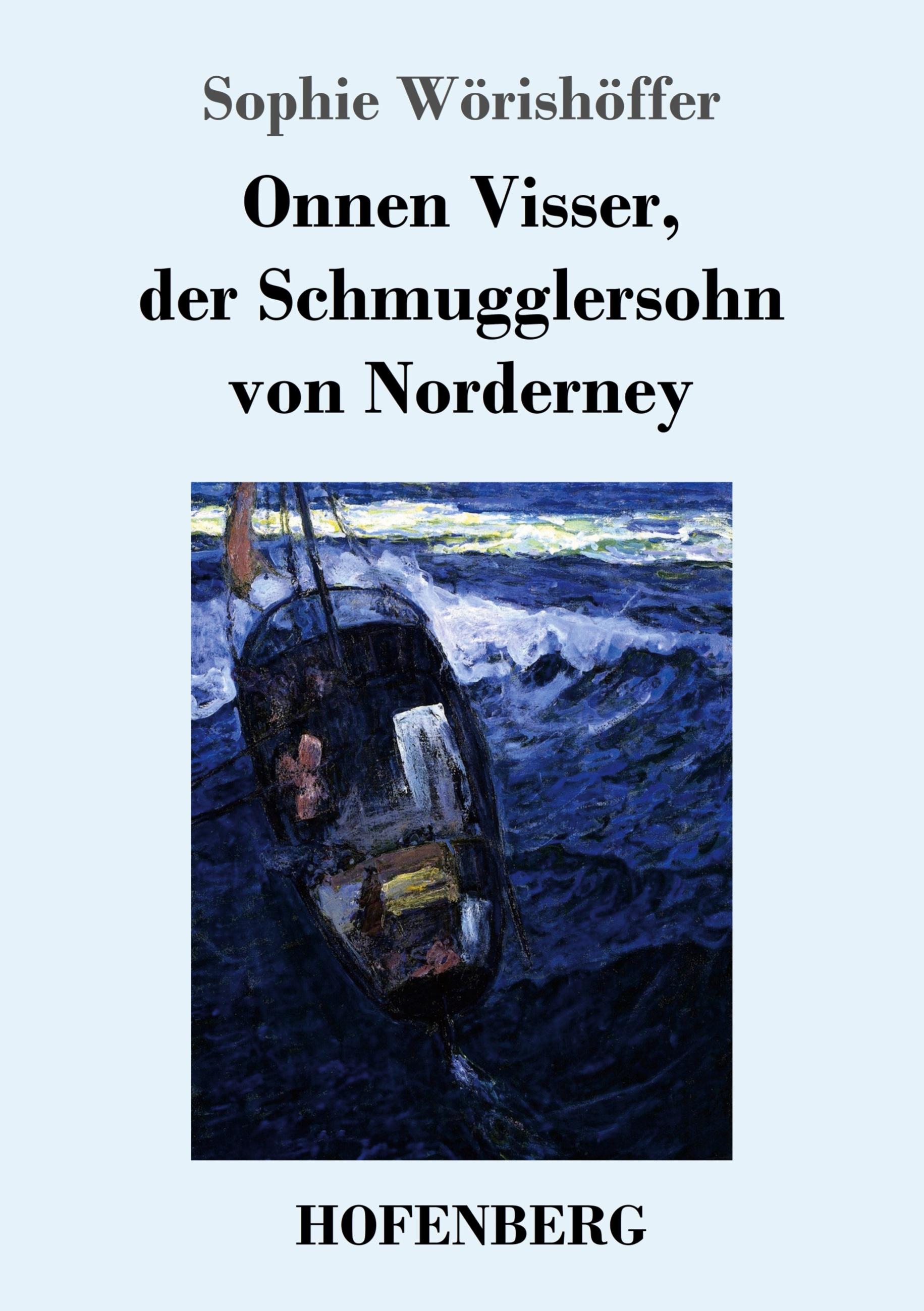 Sophie Wörishöffer

Onnen Visser, der Schmugglersohn von Norderney

HOFENBERG